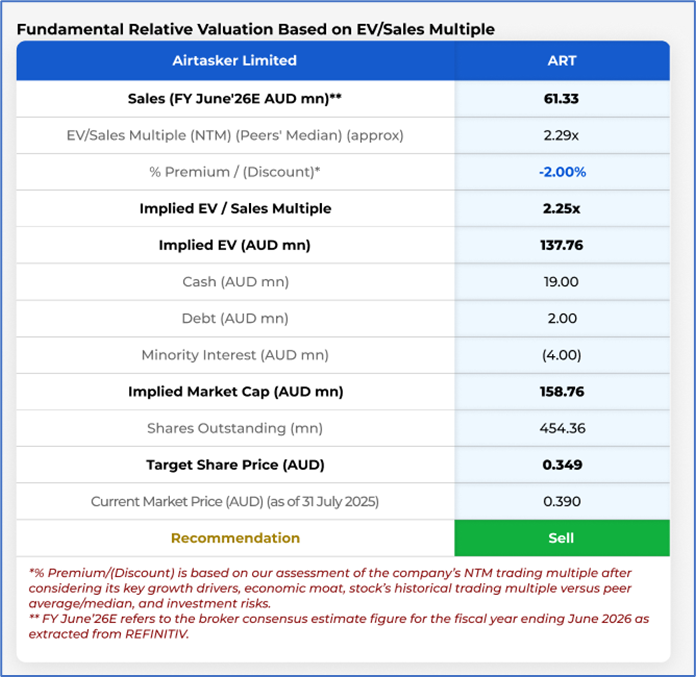 Fundamental Relative Valuation Based on EV/Sales Multiple

| Airtasker Limited | ART |
|---|---|
| Sales (FY June'26E AUD mn)** | 61.33 |
| EV/Sales Multiple (NTM) (Peers' Median) (approx) | 2.29x |
| % Premium / (Discount)* | -2.00% |
| Implied EV / Sales Multiple | 2.25x |
| Implied EV (AUD mn) | 137.76 |
| Cash (AUD mn) | 19.00 |
| Debt (AUD mn) | 2.00 |
| Minority Interest (AUD mn) | (4.00) |
| Implied Market Cap (AUD mn) | 158.76 |
| Shares Outstanding (mn) | 454.36 |
| Target Share Price (AUD) | 0.349 |
| Current Market Price (AUD) (as of 31 July 2025) | 0.390 |
| Recommendation | Sell |

*% Premium/(Discount) is based on our assessment of the company's NTM trading multiple after considering its key growth drivers, economic moat, stock's historical trading multiple versus peer average/median, and investment risks.
** FY June'26E refers to the broker consensus estimate figure for the fiscal year ending June 2026 as extracted from REFINITIV.